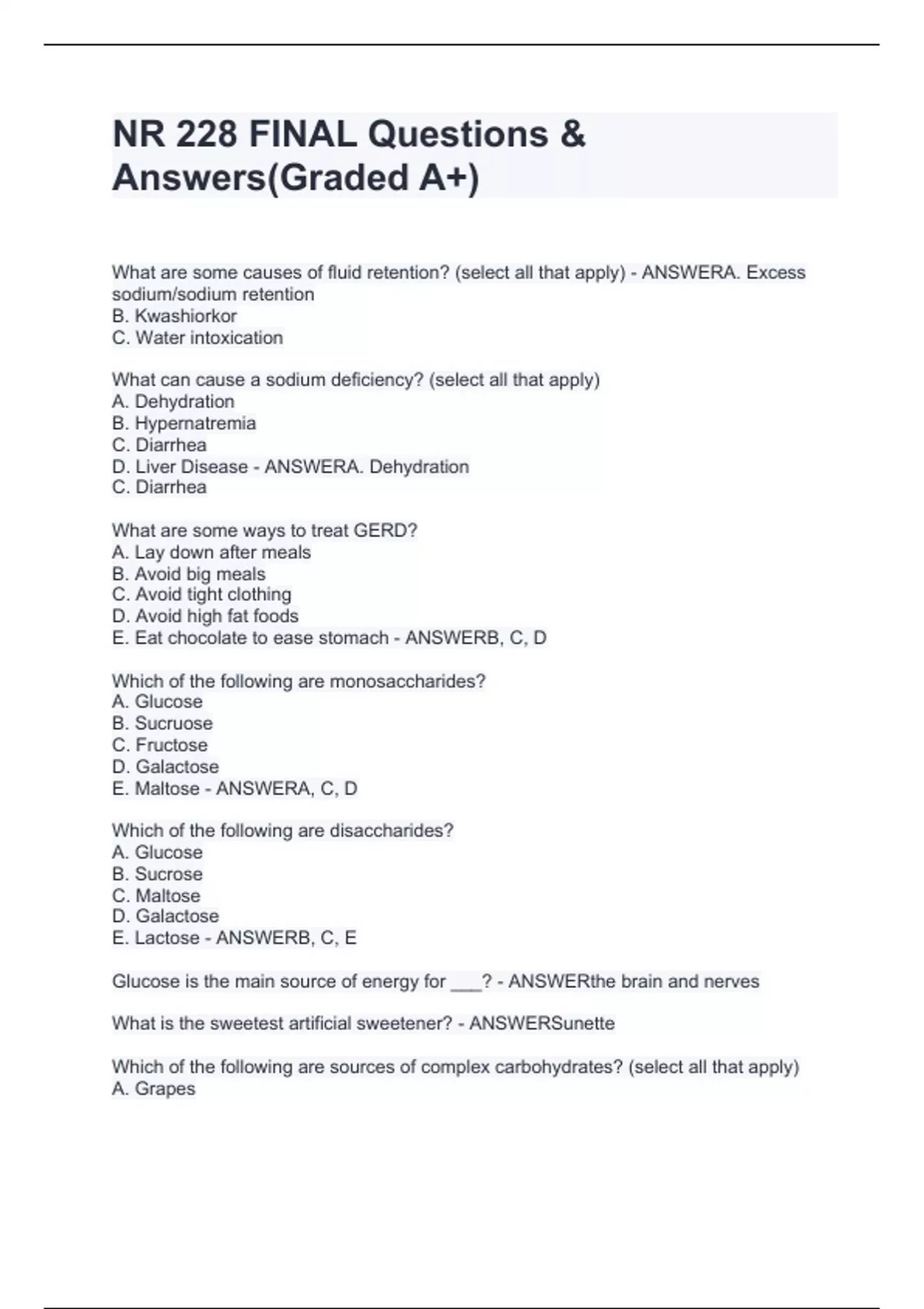 NR 228 FINAL Questions & Answers(Graded A+)

What are some causes of fluid retention? (select all that apply) - ANSWERA. Excess sodium/sodium retention
B. Kwashiorkor
C. Water intoxication

What can cause a sodium deficiency? (select all that apply)
A. Dehydration
B. Hypernatremia
C. Diarrhea
D. Liver Disease - ANSWERA. Dehydration
C. Diarrhea

What are some ways to treat GERD?
A. Lay down after meals
B. Avoid big meals
C. Avoid tight clothing
D. Avoid high fat foods
E. Eat chocolate to ease stomach - ANSWERB, C, D

Which of the following are monosaccharides?
A. Glucose
B. Sucruose
C. Fructose
D. Galactose
E. Maltose - ANSWERA, C, D

Which of the following are disaccharides?
A. Glucose
B. Sucrose
C. Maltose
D. Galactose
E. Lactose - ANSWERB, C, E

Glucose is the main source of energy for ___? - ANSWERthe brain and nerves

What is the sweetest artificial sweetener? - ANSWERSunette

Which of the following are sources of complex carbohydrates? (select all that apply)
A. Grapes